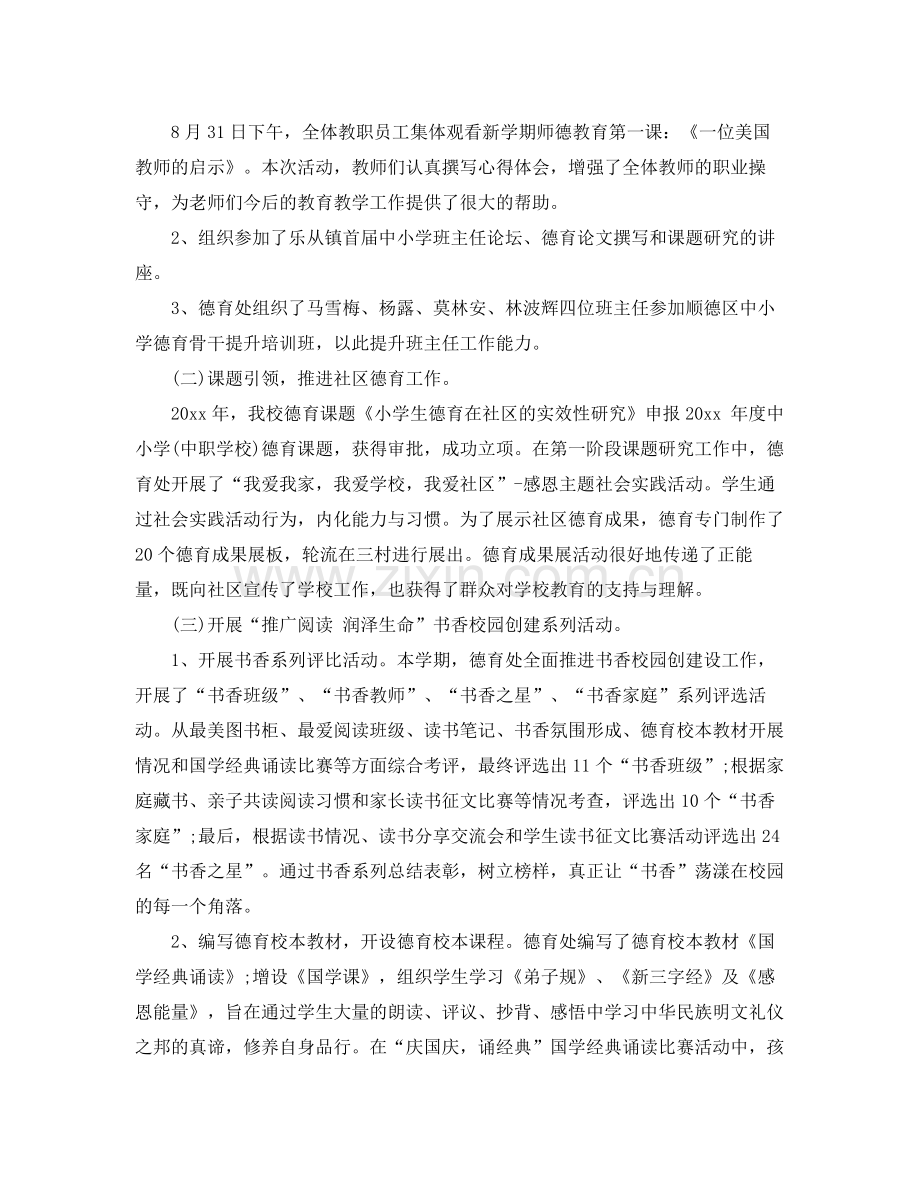 8月31日下午，全体教职员工集体观看新学期师德教育第一课：《一位美国教师的启示》。本次活动，教师们认真撰写心得体会，增强了全体教师的职业操守，为老师们今后的教育教学工作提供了很大的帮助。

2、组织参加了乐从镇首届中小学班主任论坛、德育论文撰写和课题研究的讲座。

3、德育处组织了马雪梅、杨露、莫林安、林波辉四位班主任参加顺德区中小学德育骨干提升培训班，以此提升班主任工作能力。

(二)课题引领，推进社区德育工作。

20xx年，我校德育课题《小学生德育在社区的实效性研究》申报20xx年度中小学(中职学校)德育课题，获得审批，成功立项。在第一阶段课题研究工作中，德育处开展了“我爱我家，我爱学校，我爱社区”-感恩主题社会实践活动。学生通过社会实践活动行为，内化能力与习惯。为了展示社区德育成果，德育专门制作了20个德育成果展板，轮流在三村进行展出。德育成果展活动很好地传递了正能量，既向社区宣传了学校工作，也获得了群众对学校教育的支持与理解。

(三)开展“推广阅读 润泽生命”书香校园创建系列活动。

1、开展书香系列评比活动。本学期，德育处全面推进书香校园创建设工作，开展了“书香班级”、“书香教师”、“书香之星”、“书香家庭”系列评选活动。从最美图书柜、最爱阅读班级、读书笔记、书香氛围形成、德育校本教材开展情况和国学经典诵读比赛等方面综合考评，最终评选出11个“书香班级”;根据家庭藏书、亲子共读阅读习惯和家长读书征文比赛等情况考查，评选出10个“书香家庭”;最后，根据读书情况、读书分享交流会和学生读书征文比赛活动评选出24名“书香之星”。通过书香系列总结表彰，树立榜样，真正让“书香”荡漾在校园的每一个角落。

2、编写德育校本教材，开设德育校本课程。德育处编写了德育校本教材《国学经典诵读》;增设《国学课》，组织学生学习《弟子规》、《新三字经》及《感恩能量》，旨在通过学生大量的朗读、评议、抄背、感悟中学习中华民族明文礼仪之邦的真谛，修养自身品行。在“庆国庆，诵经典”国学经典诵读比赛活动中，孩

www.zixin.com.cn